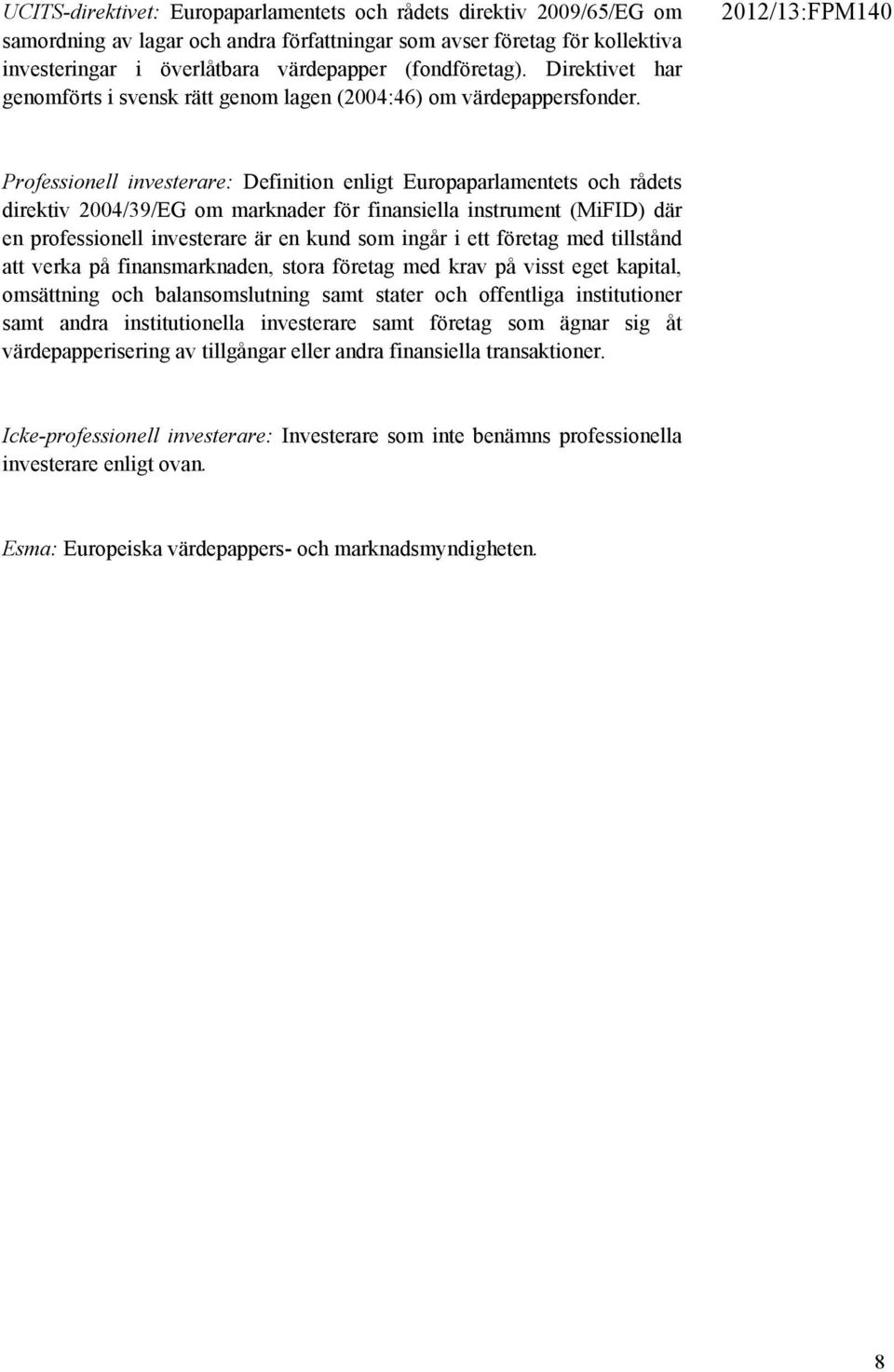 2012/13:FPM140

UCITS-direktivet: Europaparlamentets och rådets direktiv 2009/65/EG om samordning av lagar och andra författningar som avser företag för kollektiva investeringar i överlåtbara värdepapper (fondföretag). Direktivet har genomförts i svensk rätt genom lagen (2004:46) om värdepappersfonder.

Professionell investerare: Definition enligt Europaparlamentets och rådets direktiv 2004/39/EG om marknader för finansiella instrument (MiFID) där en professionell investerare är en kund som ingår i ett företag med tillstånd att verka på finansmarknaden, stora företag med krav på visst eget kapital, omsättning och balansomslutning samt stater och offentliga institutioner samt andra institutionella investerare samt företag som ägnar sig åt värdepapperisering av tillgångar eller andra finansiella transaktioner.

Icke-professionell investerare: Investerare som inte benämns professionella investerare enligt ovan.

Esma: Europeiska värdepappers- och marknadsmyndigheten.

8